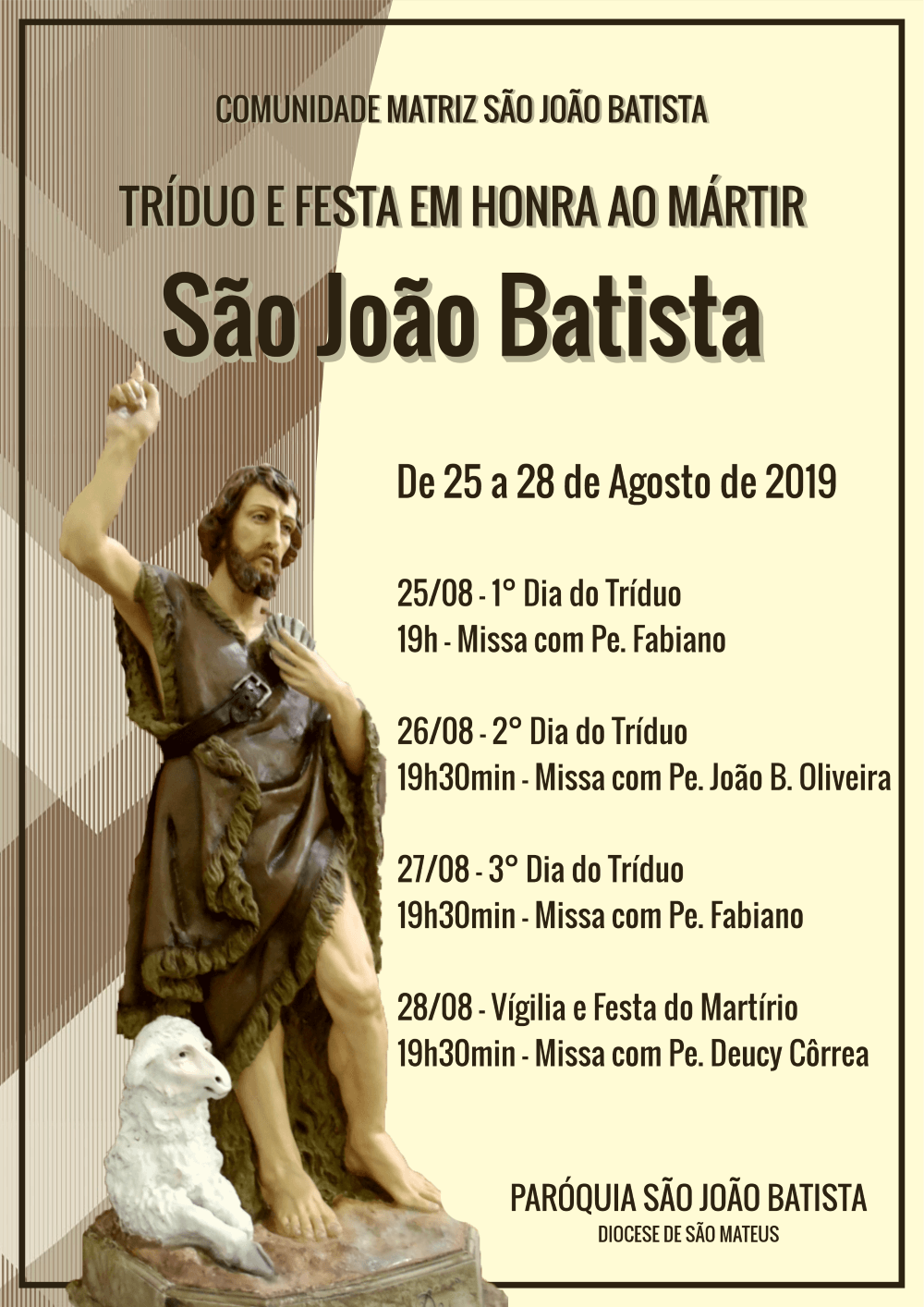 COMUNIDADE MATRIZ SÃO JOÃO BATISTA

TRÍDUO E FESTA EM HONRA AO MÁRTIR

São João Batista

De 25 a 28 de Agosto de 2019

25/08 - 1° Dia do Tríduo
19h - Missa com Pe. Fabiano

26/08 - 2° Dia do Tríduo
19h30min - Missa com Pe. João B. Oliveira

27/08 - 3° Dia do Tríduo
19h30min - Missa com Pe. Fabiano

28/08 - Vígilia e Festa do Martírio
19h30min - Missa com Pe. Deucy Côrrea

PARÓQUIA SÃO JOÃO BATISTA
DIOCESE DE SÃO MATEUS